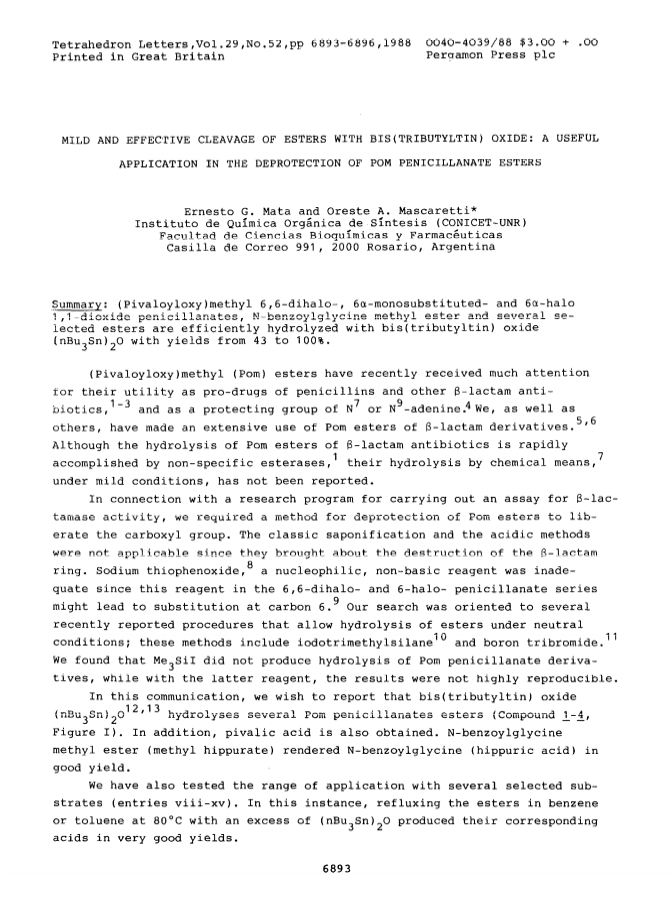 Tetrahedron Letters,Vol.29,No.52,pp 6893-6896,1988 0040-4039/88 $3.00 + .00
Printed in Great Britain Pergamon Press plc

MILD AND EFFECTIVE CLEAVAGE OF ESTERS WITH BIS(TRIBUTYLTIN) OXIDE: A USEFUL APPLICATION IN THE DEPROTECTION OF POM PENICILLANATE ESTERS

Ernesto G. Mata and Oreste A. Mascaretti*
Instituto de Química Orgánica de Síntesis (CONICET-UNR)
Facultad de Ciencias Bioquímicas y Farmacéuticas
Casilla de Correo 991, 2000 Rosario, Argentina

Summary: (Pivaloyloxy)methyl 6,6-dihalo-, 6α-monosubstituted- and 6α-halo 1,1-dioxide penicillanates, N-benzoylglycine methyl ester and several selected esters are efficiently hydrolyzed with bis(tributyltin) oxide $(nBu_3Sn)_2O$ with yields from 43 to 100%.

(Pivaloyloxy)methyl (Pom) esters have recently received much attention for their utility as pro-drugs of penicillins and other β-lactam antibiotics,$^{1-3}$ and as a protecting group of $N^7$ or $N^9$-adenine.$^4$ We, as well as others, have made an extensive use of Pom esters of β-lactam derivatives.$^{5,6}$ Although the hydrolysis of Pom esters of β-lactam antibiotics is rapidly accomplished by non-specific esterases,$^1$ their hydrolysis by chemical means,$^7$ under mild conditions, has not been reported.

In connection with a research program for carrying out an assay for β-lactamase activity, we required a method for deprotection of Pom esters to liberate the carboxyl group. The classic saponification and the acidic methods were not applicable since they brought about the destruction of the β-lactam ring. Sodium thiophenoxide,$^8$ a nucleophilic, non-basic reagent was inadequate since this reagent in the 6,6-dihalo- and 6-halo- penicillanate series might lead to substitution at carbon 6.$^9$ Our search was oriented to several recently reported procedures that allow hydrolysis of esters under neutral conditions; these methods include iodotrimethylsilane$^{10}$ and boron tribromide.$^{11}$ We found that $Me_3SiI$ did not produce hydrolysis of Pom penicillanate derivatives, while with the latter reagent, the results were not highly reproducible.

In this communication, we wish to report that bis(tributyltin) oxide $(nBu_3Sn)_2O^{12,13}$ hydrolyses several Pom penicillanates esters (Compound 1-4, Figure I). In addition, pivalic acid is also obtained. N-benzoylglycine methyl ester (methyl hippurate) rendered N-benzoylglycine (hippuric acid) in good yield.

We have also tested the range of application with several selected substrates (entries viii-xv). In this instance, refluxing the esters in benzene or toluene at 80°C with an excess of $(nBu_3Sn)_2O$ produced their corresponding acids in very good yields.

6893